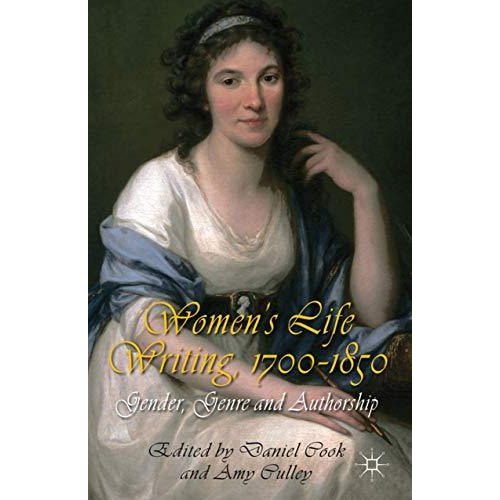 Women's Life Writing, 1700-1850

Gender, Genre and Authorship

Edited by Daniel Cook and Amy Culley